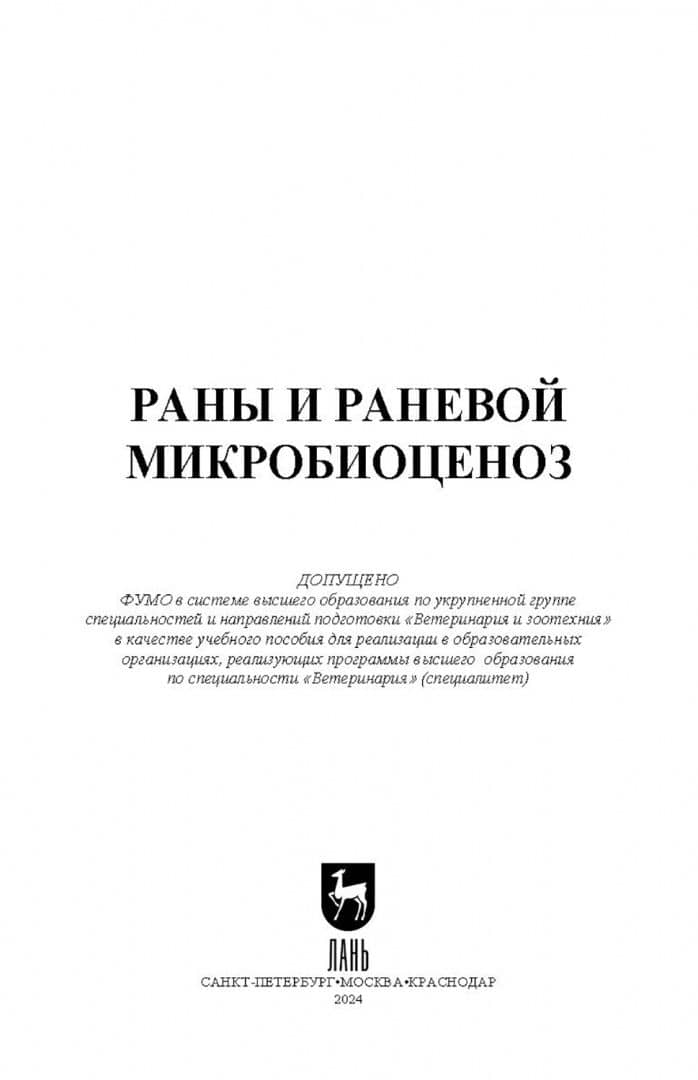 РАНЫ И РАНЕВОЙ МИКРОБИОЦЕНОЗ

ДОПУЩЕНО
ФУМО в системе высшего образования по укрупненной группе специальностей и направлений подготовки «Ветеринария и зоотехния» в качестве учебного пособия для реализации в образовательных организациях, реализующих программы высшего образования по специальности «Ветеринария» (специалитет)

ЛАНЬ

САНКТ-ПЕТЕРБУРГ•МОСКВА•КРАСНОДАР
2024